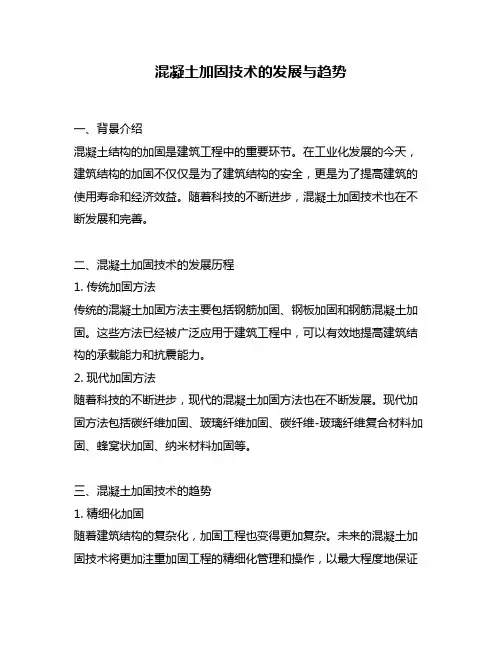 混凝土加固技术的发展与趋势

一、背景介绍

混凝土结构的加固是建筑工程中的重要环节。在工业化发展的今天，建筑结构的加固不仅仅是为了建筑结构的安全，更是为了提高建筑的使用寿命和经济效益。随着科技的不断进步，混凝土加固技术也在不断发展和完善。

二、混凝土加固技术的发展历程

1. 传统加固方法

传统的混凝土加固方法主要包括钢筋加固、钢板加固和钢筋混凝土加固。这些方法已经被广泛应用于建筑工程中，可以有效地提高建筑结构的承载能力和抗震能力。

2. 现代加固方法

随着科技的不断进步，现代的混凝土加固方法也在不断发展。现代加固方法包括碳纤维加固、玻璃纤维加固、碳纤维-玻璃纤维复合材料加固、蜂窝状加固、纳米材料加固等。

三、混凝土加固技术的趋势

1. 精细化加固

随着建筑结构的复杂化，加固工程也变得更加复杂。未来的混凝土加固技术将更加注重加固工程的精细化管理和操作，以最大程度地保证